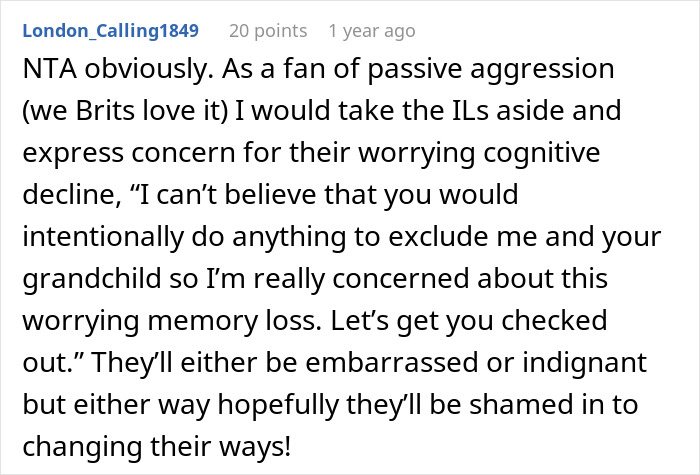 London_Calling1849 20 points 1 year ago

NTA obviously. As a fan of passive aggression (we Brits love it) I would take the ILs aside and express concern for their worrying cognitive decline, “I can’t believe that you would intentionally do anything to exclude me and your grandchild so I’m really concerned about this worrying memory loss. Let’s get you checked out.” They’ll either be embarrassed or indignant but either way hopefully they’ll be shamed in to changing their ways!